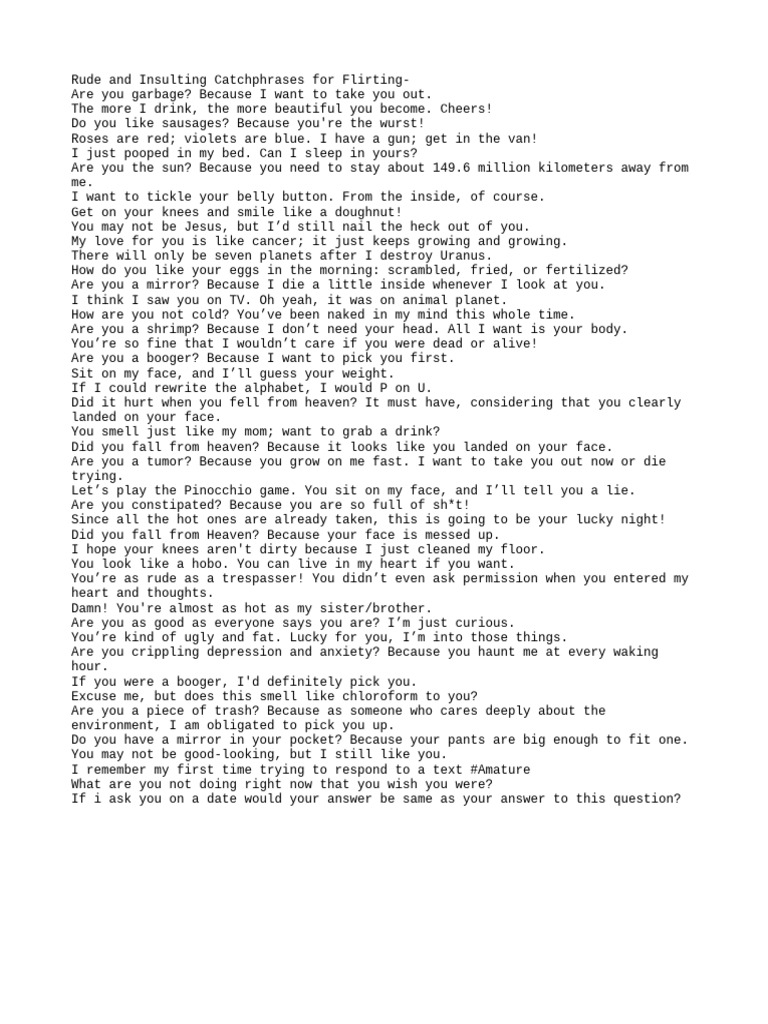 Rude and Insulting Catchphrases for Flirting-
Are you garbage? Because I want to take you out.
The more I drink, the more beautiful you become. Cheers!
Do you like sausages? Because you're the wurst!
Roses are red; violets are blue. I have a gun; get in the van!
I just pooped in my bed. Can I sleep in yours?
Are you the sun? Because you need to stay about 149.6 million kilometers away from me.
I want to tickle your belly button. From the inside, of course.
Get on your knees and smile like a doughnut!
You may not be Jesus, but I'd still nail the heck out of you.
My love for you is like cancer; it just keeps growing and growing.
There will only be seven planets after I destroy Uranus.
How do you like your eggs in the morning: scrambled, fried, or fertilized?
Are you a mirror? Because I die a little inside whenever I look at you.
I think I saw you on TV. Oh yeah, it was on animal planet.
How are you not cold? You've been naked in my mind this whole time.
Are you a shrimp? Because I don't need your head. All I want is your body.
You're so fine that I wouldn't care if you were dead or alive!
Are you a booger? Because I want to pick you first.
Sit on my face, and I'll guess your weight.
If I could rewrite the alphabet, I would P on U.
Did it hurt when you fell from heaven? It must have, considering that you clearly landed on your face.
You smell just like my mom; want to grab a drink?
Did you fall from heaven? Because it looks like you landed on your face.
Are you a tumor? Because you grow on me fast. I want to take you out now or die trying.
Let's play the Pinocchio game. You sit on my face, and I'll tell you a lie.
Are you constipated? Because you are so full of sh*t!
Since all the hot ones are already taken, this is going to be your lucky night!
Did you fall from Heaven? Because your face is messed up.
I hope your knees aren't dirty because I just cleaned my floor.
You look like a hobo. You can live in my heart if you want.
You're as rude as a trespasser! You didn't even ask permission when you entered my heart and thoughts.
Damn! You're almost as hot as my sister/brother.
Are you as good as everyone says you are? I'm just curious.
You're kind of ugly and fat. Lucky for you, I'm into those things.
Are you crippling depression and anxiety? Because you haunt me at every waking hour.
If you were a booger, I'd definitely pick you.
Excuse me, but does this smell like chloroform to you?
Are you a piece of trash? Because as someone who cares deeply about the environment, I am obligated to pick you up.
Do you have a mirror in your pocket? Because your pants are big enough to fit one.
You may not be good-looking, but I still like you.
I remember my first time trying to respond to a text #Amature
What are you not doing right now that you wish you were?
If i ask you on a date would your answer be same as your answer to this question?